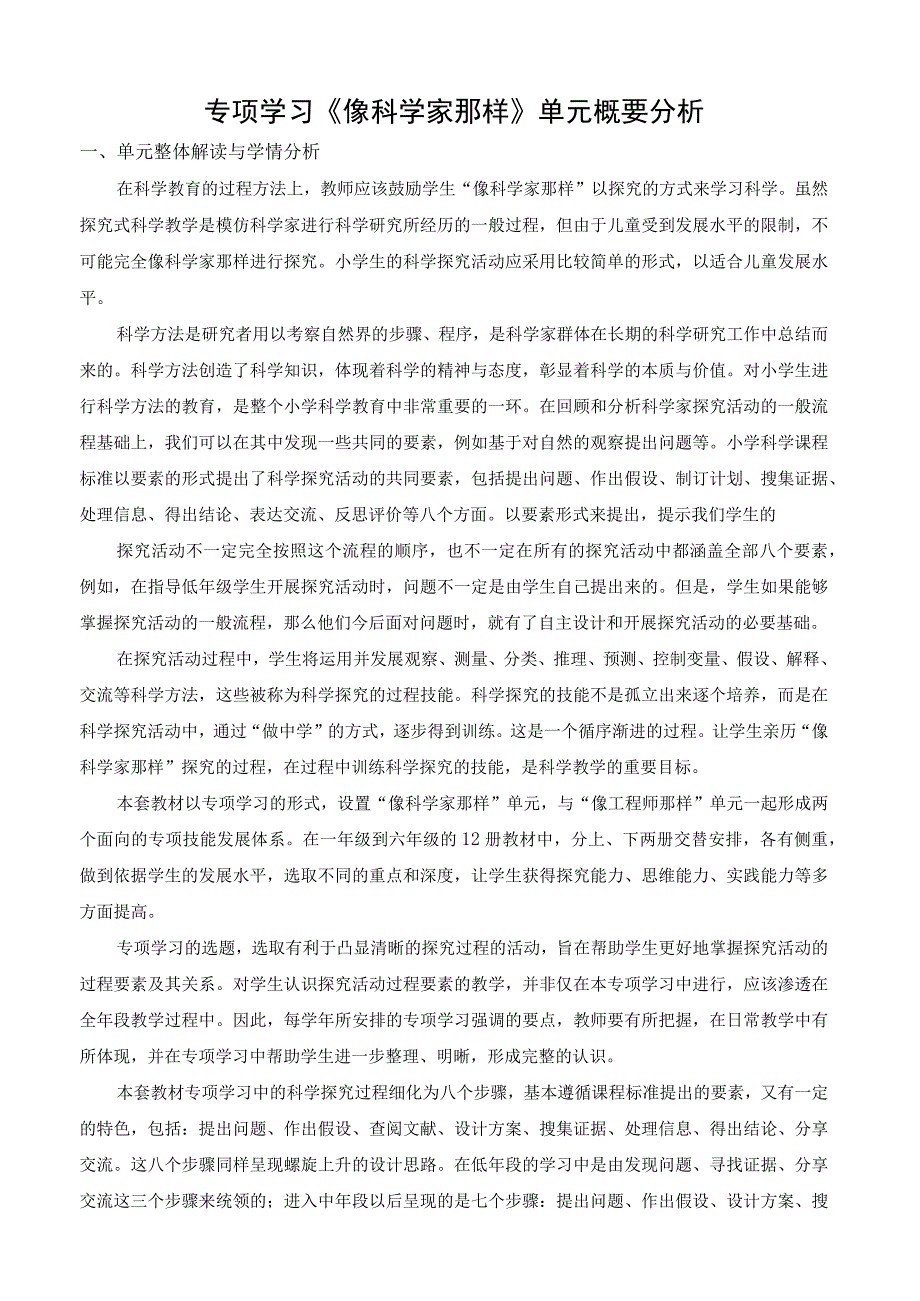 专项学习《像科学家那样》单元概要分析

一、单元整体解读与学情分析

在科学教育的过程方法上，教师应该鼓励学生“像科学家那样”以探究的方式来学习科学。虽然探究式科学教学是模仿科学家进行科学研究所经历的一般过程，但由于儿童受到发展水平的限制，不可能完全像科学家那样进行探究。小学生的科学探究活动应采用比较简单的形式，以适合儿童发展水平。

科学方法是研究者用以考察自然界的步骤、程序，是科学家群体在长期的科学研究工作中总结而来的。科学方法创造了科学知识，体现着科学的精神与态度，彰显着科学的本质与价值。对小学生进行科学方法的教育，是整个小学科学教育中非常重要的一环。在回顾和分析科学家探究活动的一般流程基础上，我们可以在其中发现一些共同的要素，例如基于对自然的观察提出问题等。小学科学课程标准以要素的形式提出了科学探究活动的共同要素，包括提出问题、作出假设、制订计划、搜集证据、处理信息、得出结论、表达交流、反思评价等八个方面。以要素形式来提出，提示我们学生的

探究活动不一定完全按照这个流程的顺序，也不一定在所有的探究活动中都涵盖全部八个要素，例如，在指导低年级学生开展探究活动时，问题不一定是由学生自己提出来的。但是，学生如果能够掌握探究活动的一般流程，那么他们今后面对问题时，就有了自主设计和开展探究活动的必要基础。

在探究活动过程中，学生将运用并发展观察、测量、分类、推理、预测、控制变量、假设、解释、交流等科学方法，这些被称为科学探究的过程技能。科学探究的技能不是孤立出来逐个培养，而是在科学探究活动中，通过“做中学”的方式，逐步得到训练。这是一个循序渐进的过程。让学生亲历“像科学家那样”探究的过程，在过程中训练科学探究的技能，是科学教学的重要目标。

本套教材以专项学习的形式，设置“像科学家那样”单元，与“像工程师那样”单元一起形成两个面向的专项技能发展体系。在一年级到六年级的12册教材中，分上、下两册交替安排，各有侧重，做到依据学生的发展水平，选取不同的重点和深度，让学生获得探究能力、思维能力、实践能力等多方面提高。

专项学习的选题，选取有利于凸显清晰的探究过程的活动，旨在帮助学生更好地掌握探究活动的过程要素及其关系。对学生认识探究活动过程要素的教学，并非仅在本专项学习中进行，应该渗透在全年段教学过程中。因此，每学年所安排的专项学习强调的要点，教师要有所把握，在日常教学中有所体现，并在专项学习中帮助学生进一步整理、明晰，形成完整的认识。

本套教材专项学习中的科学探究过程细化为八个步骤，基本遵循课程标准提出的要素，又有一定的特色，包括：提出问题、作出假设、查阅文献、设计方案、搜集证据、处理信息、得出结论、分享交流。这八个步骤同样呈现螺旋上升的设计思路。在低年段的学习中是由发现问题、寻找证据、分享交流这三个步骤来统领的；进入中年段以后呈现的是七个步骤：提出问题、作出假设、设计方案、搜